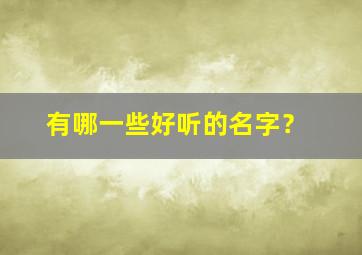 有哪一些好听的名字？